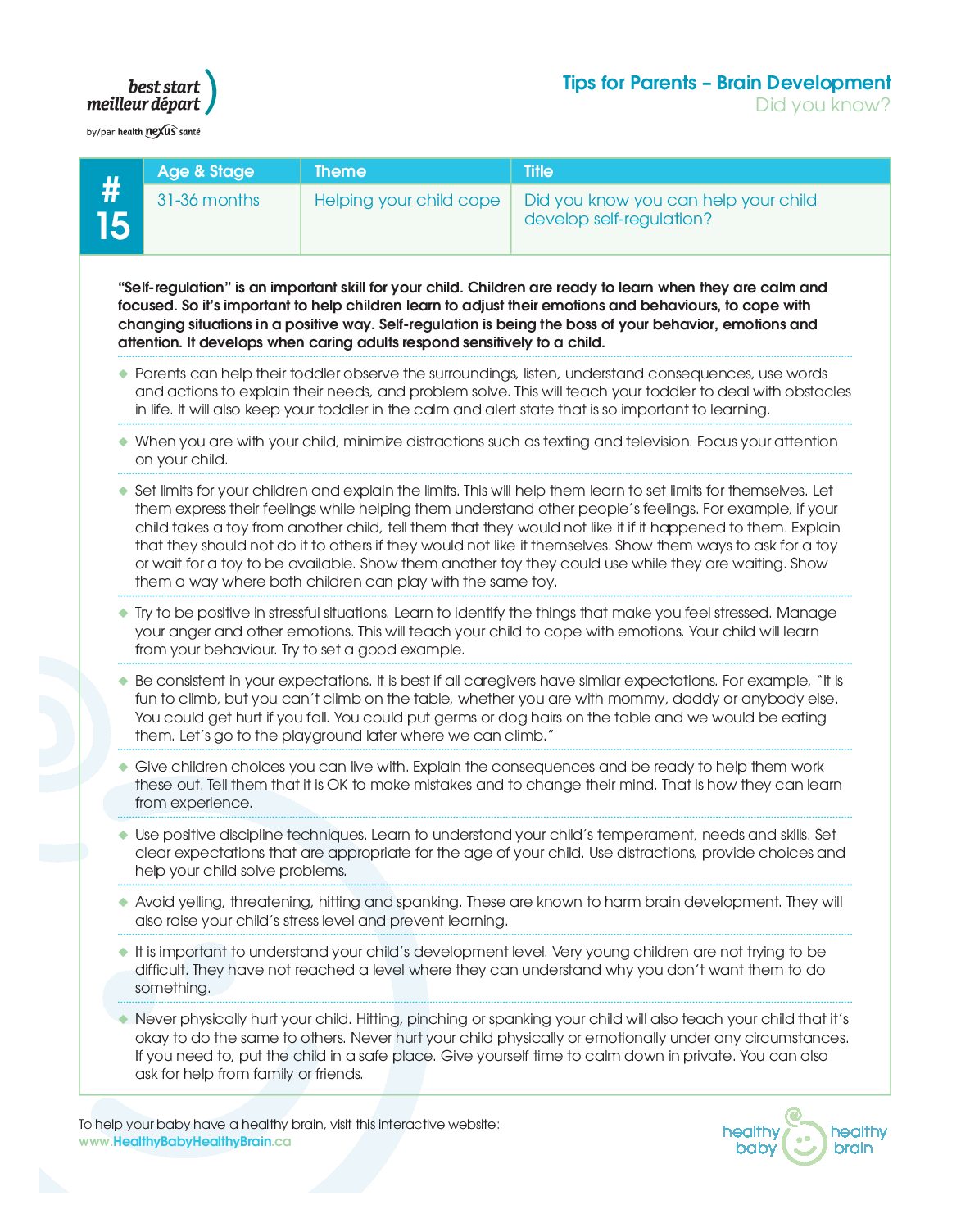 best start
meilleur départ
by/par health nexus santé

Tips for Parents – Brain Development
Did you know?

| # 15 | Age & Stage | Theme | Title |
|---|---|---|---|
| | 31-36 months | Helping your child cope | Did you know you can help your child develop self-regulation? |

"Self-regulation" is an important skill for your child. Children are ready to learn when they are calm and focused. So it's important to help children learn to adjust their emotions and behaviours, to cope with changing situations in a positive way. Self-regulation is being the boss of your behavior, emotions and attention. It develops when caring adults respond sensitively to a child.

◆ Parents can help their toddler observe the surroundings, listen, understand consequences, use words and actions to explain their needs, and problem solve. This will teach your toddler to deal with obstacles in life. It will also keep your toddler in the calm and alert state that is so important to learning.

◆ When you are with your child, minimize distractions such as texting and television. Focus your attention on your child.

◆ Set limits for your children and explain the limits. This will help them learn to set limits for themselves. Let them express their feelings while helping them understand other people's feelings. For example, if your child takes a toy from another child, tell them that they would not like it if it happened to them. Explain that they should not do it to others if they would not like it themselves. Show them ways to ask for a toy or wait for a toy to be available. Show them another toy they could use while they are waiting. Show them a way where both children can play with the same toy.

◆ Try to be positive in stressful situations. Learn to identify the things that make you feel stressed. Manage your anger and other emotions. This will teach your child to cope with emotions. Your child will learn from your behaviour. Try to set a good example.

◆ Be consistent in your expectations. It is best if all caregivers have similar expectations. For example, "It is fun to climb, but you can't climb on the table, whether you are with mommy, daddy or anybody else. You could get hurt if you fall. You could put germs or dog hairs on the table and we would be eating them. Let's go to the playground later where we can climb."

◆ Give children choices you can live with. Explain the consequences and be ready to help them work these out. Tell them that it is OK to make mistakes and to change their mind. That is how they can learn from experience.

◆ Use positive discipline techniques. Learn to understand your child's temperament, needs and skills. Set clear expectations that are appropriate for the age of your child. Use distractions, provide choices and help your child solve problems.

◆ Avoid yelling, threatening, hitting and spanking. These are known to harm brain development. They will also raise your child's stress level and prevent learning.

◆ It is important to understand your child's development level. Very young children are not trying to be difficult. They have not reached a level where they can understand why you don't want them to do something.

◆ Never physically hurt your child. Hitting, pinching or spanking your child will also teach your child that it's okay to do the same to others. Never hurt your child physically or emotionally under any circumstances. If you need to, put the child in a safe place. Give yourself time to calm down in private. You can also ask for help from family or friends.

To help your baby have a healthy brain, visit this interactive website:
www.HealthyBabyHealthyBrain.ca

healthy baby healthy brain